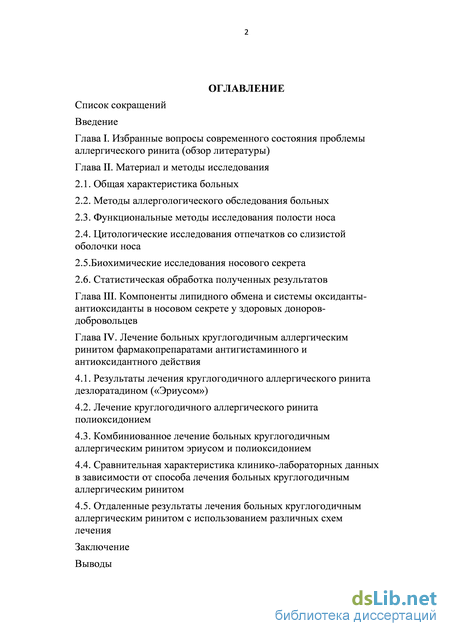 2

ОГЛАВЛЕНИЕ

Список сокращений

Введение

Глава I. Избранные вопросы современного состояния проблемы аллергического ринита (обзор литературы)

Глава II. Материал и методы исследования

2.1. Общая характеристика больных

2.2. Методы аллергологического обследования больных

2.3. Функциональные методы исследования полости носа

2.4. Цитологические исследования отпечатков со слизистой оболочки носа

2.5.Биохимические исследования носового секрета

2.6. Статистическая обработка полученных результатов

Глава III. Компоненты липидного обмена и системы оксиданты-антиоксиданты в носовом секрете у здоровых доноров-добровольцев

Глава IV. Лечение больных круглогодичным аллергическим ринитом фармакопрепаратами антигистаминного и антиоксидантного действия

4.1. Результаты лечения круглогодичного аллергического ринита дезлоратадином («Эриусом»)

4.2. Лечение круглогодичного аллергического ринита полиоксидонием

4.3. Комбинированное лечение больных круглогодичным аллергическим ринитом эриусом и полиоксидонием

4.4. Сравнительная характеристика клинико-лабораторных данных в зависимости от способа лечения больных круглогодичным аллергическим ринитом

4.5. Отдаленные результаты лечения больных круглогодичным аллергическим ринитом с использованием различных схем лечения

Заключение

Выводы

dsLib.net
библиотека диссертаций